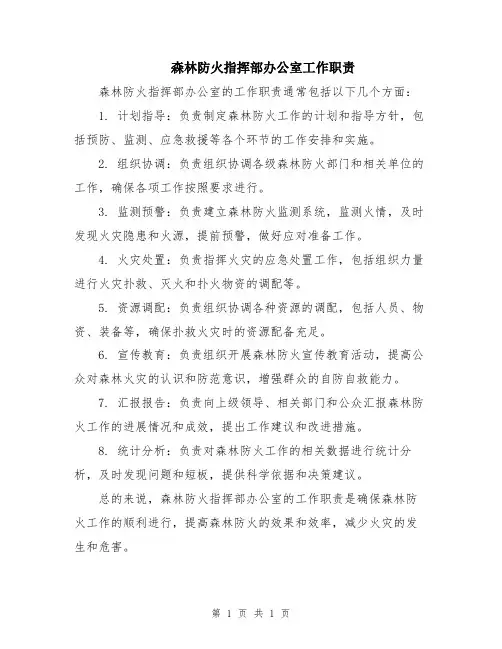 森林防火指挥部办公室工作职责

森林防火指挥部办公室的工作职责通常包括以下几个方面：

1. 计划指导：负责制定森林防火工作的计划和指导方针，包括预防、监测、应急救援等各个环节的工作安排和实施。

2. 组织协调：负责组织协调各级森林防火部门和相关单位的工作，确保各项工作按照要求进行。

3. 监测预警：负责建立森林防火监测系统，监测火情，及时发现火灾隐患和火源，提前预警，做好应对准备工作。

4. 火灾处置：负责指挥火灾的应急处置工作，包括组织力量进行火灾扑救、灭火和扑火物资的调配等。

5. 资源调配：负责组织协调各种资源的调配，包括人员、物资、装备等，确保扑救火灾时的资源配备充足。

6. 宣传教育：负责组织开展森林防火宣传教育活动，提高公众对森林火灾的认识和防范意识，增强群众的自防自救能力。

7. 汇报报告：负责向上级领导、相关部门和公众汇报森林防火工作的进展情况和成效，提出工作建议和改进措施。

8. 统计分析：负责对森林防火工作的相关数据进行统计分析，及时发现问题和短板，提供科学依据和决策建议。

总的来说，森林防火指挥部办公室的工作职责是确保森林防火工作的顺利进行，提高森林防火的效果和效率，减少火灾的发生和危害。

第 1 页 共 1 页